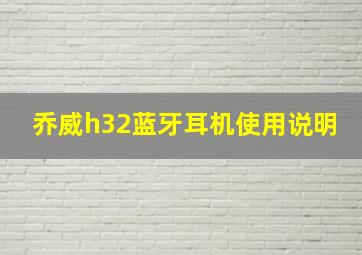 乔威h32蓝牙耳机使用说明